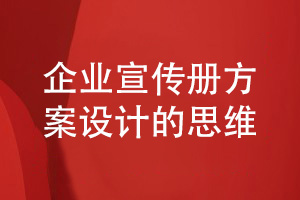 企业宣传册方案设计的思维